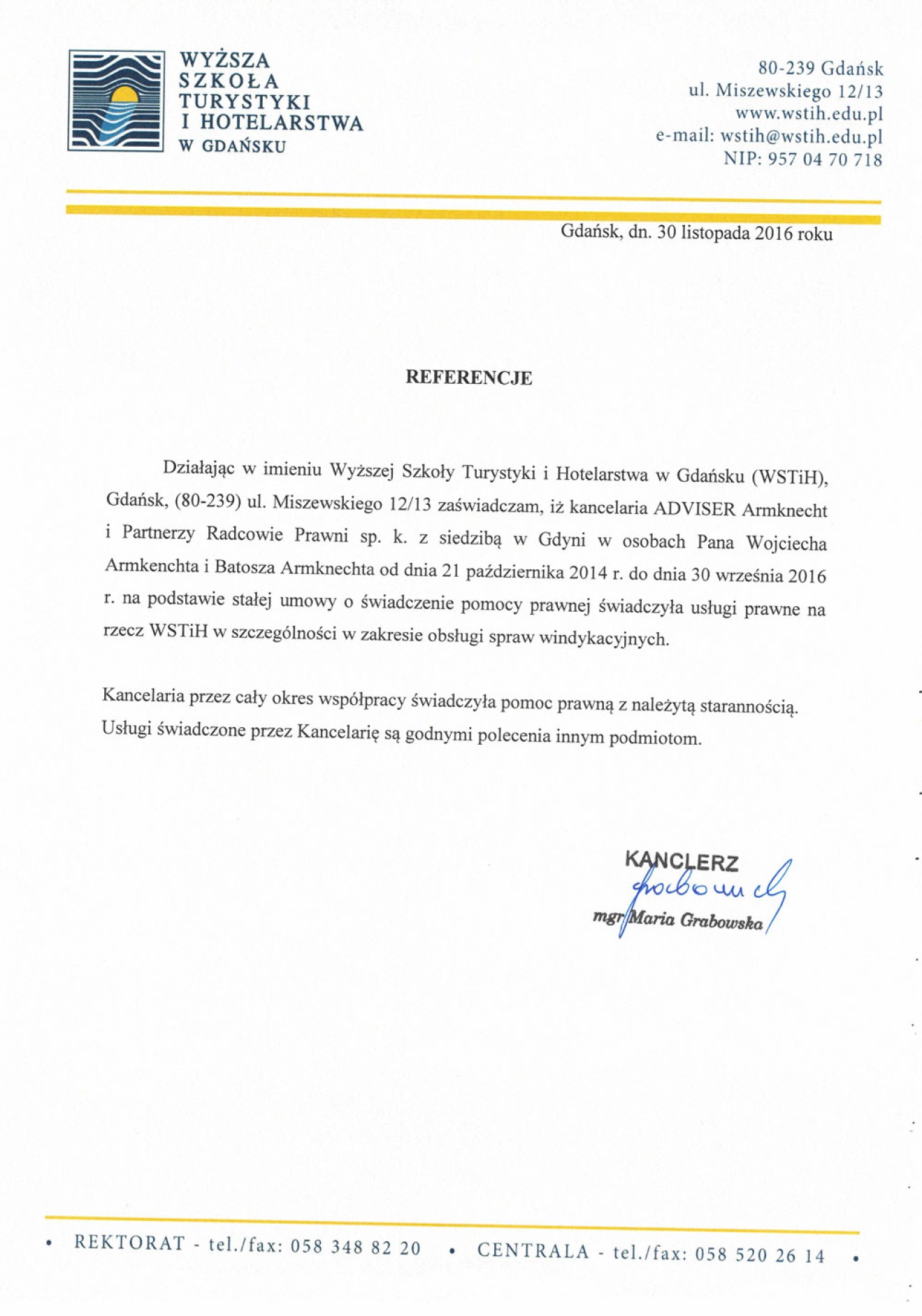 WYŻSZA SZKOŁA TURYSTYKI I HOTELARSTWA W GDAŃSKU

80-239 Gdańsk
ul. Miszewskiego 12/13
www.wstih.edu.pl
e-mail: wstih@wstih.edu.pl
NIP: 957 04 70 718

Gdańsk, dn. 30 listopada 2016 roku

REFERENCJE

Działając w imieniu Wyższej Szkoły Turystyki i Hotelarstwa w Gdańsku (WSTiH), Gdańsk, (80-239) ul. Miszewskiego 12/13 zaświadczam, iż kancelaria ADVISER Armknecht i Partnerzy Radcowie Prawni sp. k. z siedzibą w Gdyni w osobach Pana Wojciecha Armkenchta i Batosza Armknechta od dnia 21 października 2014 r. do dnia 30 września 2016 r. na podstawie stałej umowy o świadczenie pomocy prawnej świadczyła usługi prawne na rzecz WSTiH w szczególności w zakresie obsługi spraw windykacyjnych.

Kancelaria przez cały okres współpracy świadczyła pomoc prawną z należytą starannością. Usługi świadczone przez Kancelarię są godnymi polecenia innym podmiotom.

KANCLERZ
Grabowska
mgr Maria Grabowska

• REKTORAT - tel./fax: 058 348 82 20 • CENTRALA - tel./fax: 058 520 26 14 •